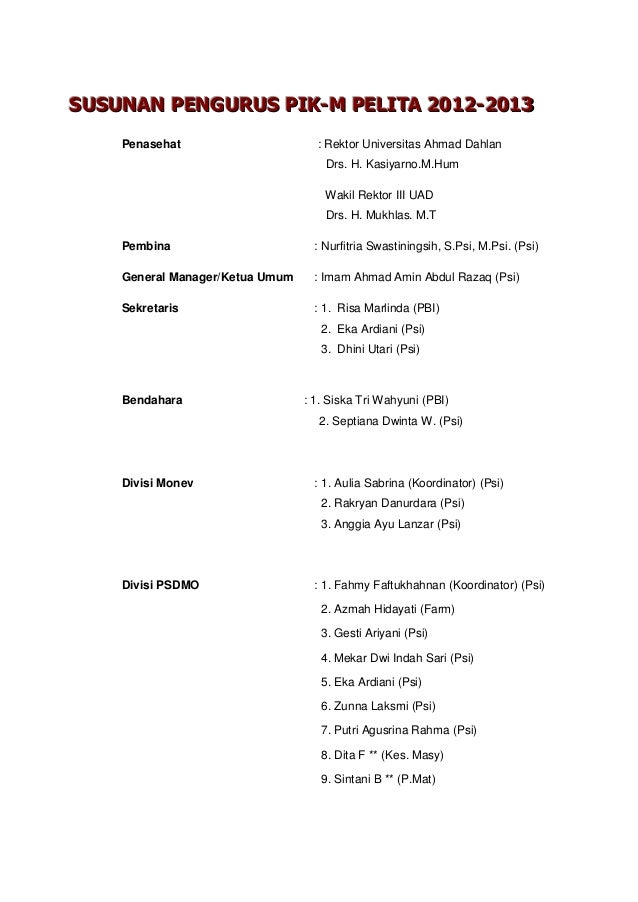 SUSUNAN PENGURUS PIK-M PELITA 2012-2013

Penasehat : Rektor Universitas Ahmad Dahlan
Drs. H. Kasiyarno.M.Hum

Wakil Rektor III UAD
Drs. H. Mukhlas. M.T

Pembina : Nurfitria Swastiningsih, S.Psi, M.Psi. (Psi)

General Manager/Ketua Umum : Imam Ahmad Amin Abdul Razaq (Psi)

Sekretaris : 1. Risa Marlinda (PBI)
2. Eka Ardiani (Psi)
3. Dhini Utari (Psi)

Bendahara : 1. Siska Tri Wahyuni (PBI)
2. Septiana Dwinta W. (Psi)

Divisi Monev : 1. Aulia Sabrina (Koordinator) (Psi)
2. Rakryan Danurdara (Psi)
3. Anggia Ayu Lanzar (Psi)

Divisi PSDMO : 1. Fahmy Faftukhahnan (Koordinator) (Psi)
2. Azmah Hidayati (Farm)
3. Gesti Ariyani (Psi)
4. Mekar Dwi Indah Sari (Psi)
5. Eka Ardiani (Psi)
6. Zunna Laksmi (Psi)
7. Putri Agusrina Rahma (Psi)
8. Dita F ** (Kes. Masy)
9. Sintani B ** (P.Mat)